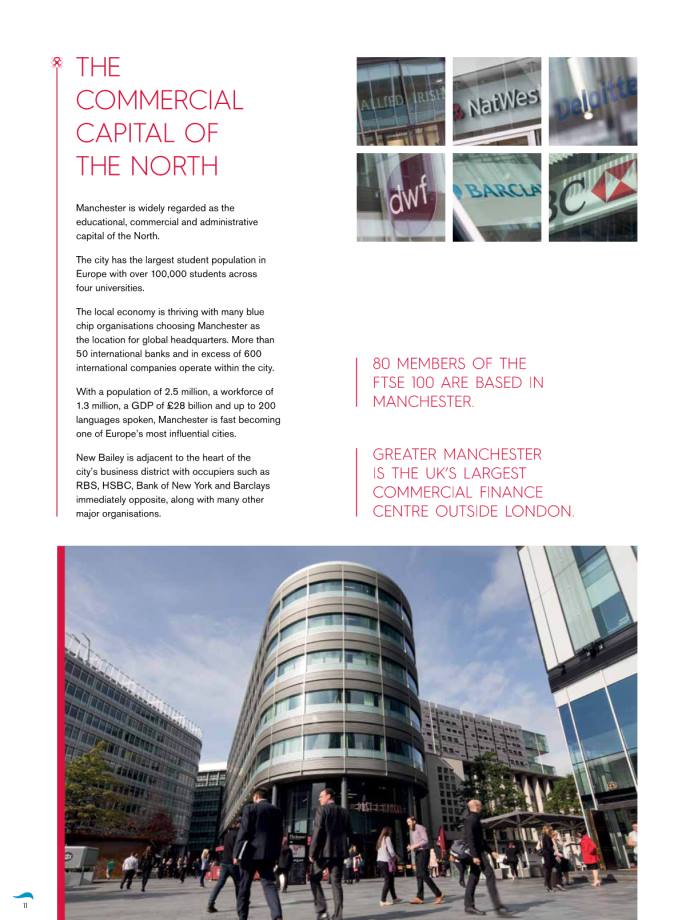 THE COMMERCIAL CAPITAL OF THE NORTH

Manchester is widely regarded as the educational, commercial and administrative capital of the North.

The city has the largest student population in Europe with over 100,000 students across four universities.

The local economy is thriving with many blue chip organisations choosing Manchester as the location for global headquarters. More than 50 international banks and in excess of 600 international companies operate within the city.

With a population of 2.5 million, a workforce of 1.3 million, a GDP of £28 billion and up to 200 languages spoken, Manchester is fast becoming one of Europe's most influential cities.

New Bailey is adjacent to the heart of the city's business district with occupiers such as RBS, HSBC, Bank of New York and Barclays immediately opposite, along with many other major organisations.

ALLIED IRISH

NatWest

Deloitte

dwf

BARCLA

BC

80 MEMBERS OF THE FTSE 100 ARE BASED IN MANCHESTER.

GREATER MANCHESTER IS THE UK'S LARGEST COMMERCIAL FINANCE CENTRE OUTSIDE LONDON.

11